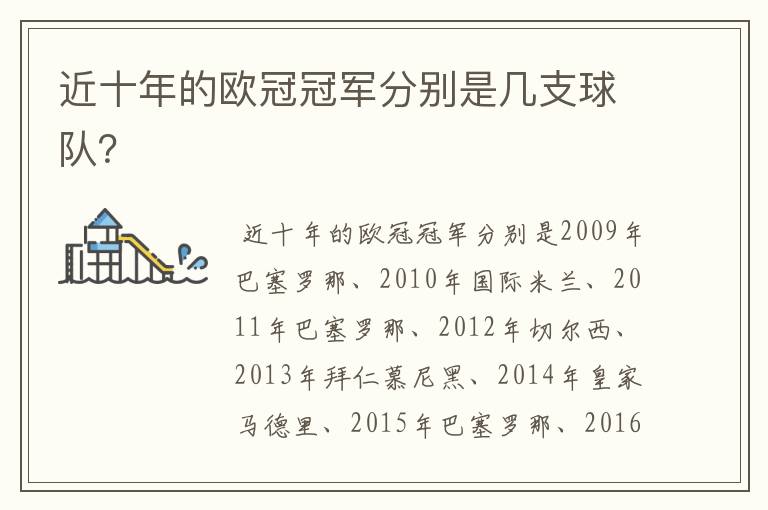 近十年的欧冠冠军分别是几支球队?

近十年的欧冠冠军分别是2009年巴塞罗那、2010年国际米兰、2011年巴塞罗那、2012年切尔西、2013年拜仁慕尼黑、2014年皇家马德里、2015年巴塞罗那、2016